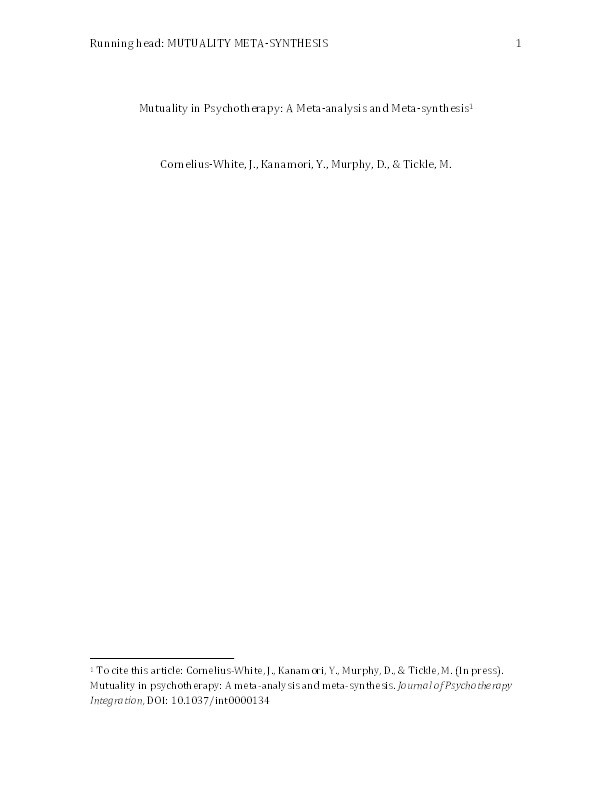 Running head: MUTUALITY META-SYNTHESIS 1

Mutuality in Psychotherapy: A Meta-analysis and Meta-synthesis$^1$

Cornelius-White, J., Kanamori, Y., Murphy, D., & Tickle, M.

$^1$ To cite this article: Cornelius-White, J., Kanamori, Y., Murphy, D., & Tickle, M. (In press). Mutuality in psychotherapy: A meta-analysis and meta-synthesis. Journal of Psychotherapy Integration, DOI: 10.1037/int0000134